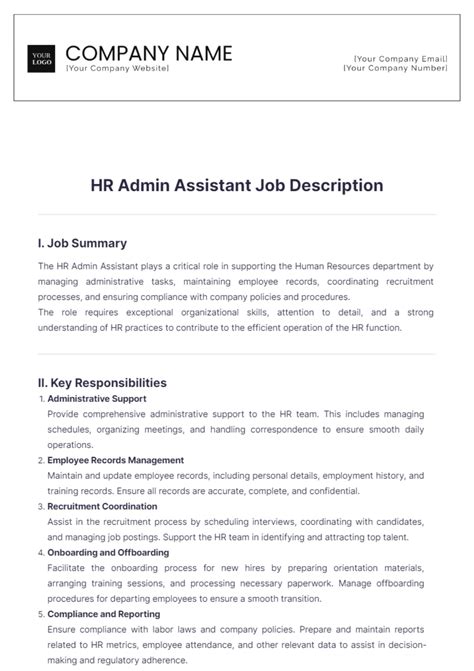 YOUR LOGO

COMPANY NAME
[Your Company Website]

[Your Company Email]
[Your Company Number]

HR Admin Assistant Job Description

I. Job Summary

The HR Admin Assistant plays a critical role in supporting the Human Resources department by managing administrative tasks, maintaining employee records, coordinating recruitment processes, and ensuring compliance with company policies and procedures.
The role requires exceptional organizational skills, attention to detail, and a strong understanding of HR practices to contribute to the efficient operation of the HR function.

II. Key Responsibilities

1. Administrative Support
Provide comprehensive administrative support to the HR team. This includes managing schedules, organizing meetings, and handling correspondence to ensure smooth daily operations.
2. Employee Records Management
Maintain and update employee records, including personal details, employment history, and training records. Ensure all records are accurate, complete, and confidential.
3. Recruitment Coordination
Assist in the recruitment process by scheduling interviews, coordinating with candidates, and managing job postings. Support the HR team in identifying and attracting top talent.
4. Onboarding and Offboarding
Facilitate the onboarding process for new hires by preparing orientation materials, arranging training sessions, and processing necessary paperwork. Manage offboarding procedures for departing employees to ensure a smooth transition.
5. Compliance and Reporting
Ensure compliance with labor laws and company policies. Prepare and maintain reports related to HR metrics, employee attendance, and other relevant data to assist in decision-making and regulatory adherence.